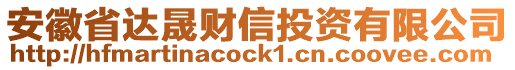 安徽省达晟财信投资有限公司
http://hfmartinacock1.cn.coovee.com